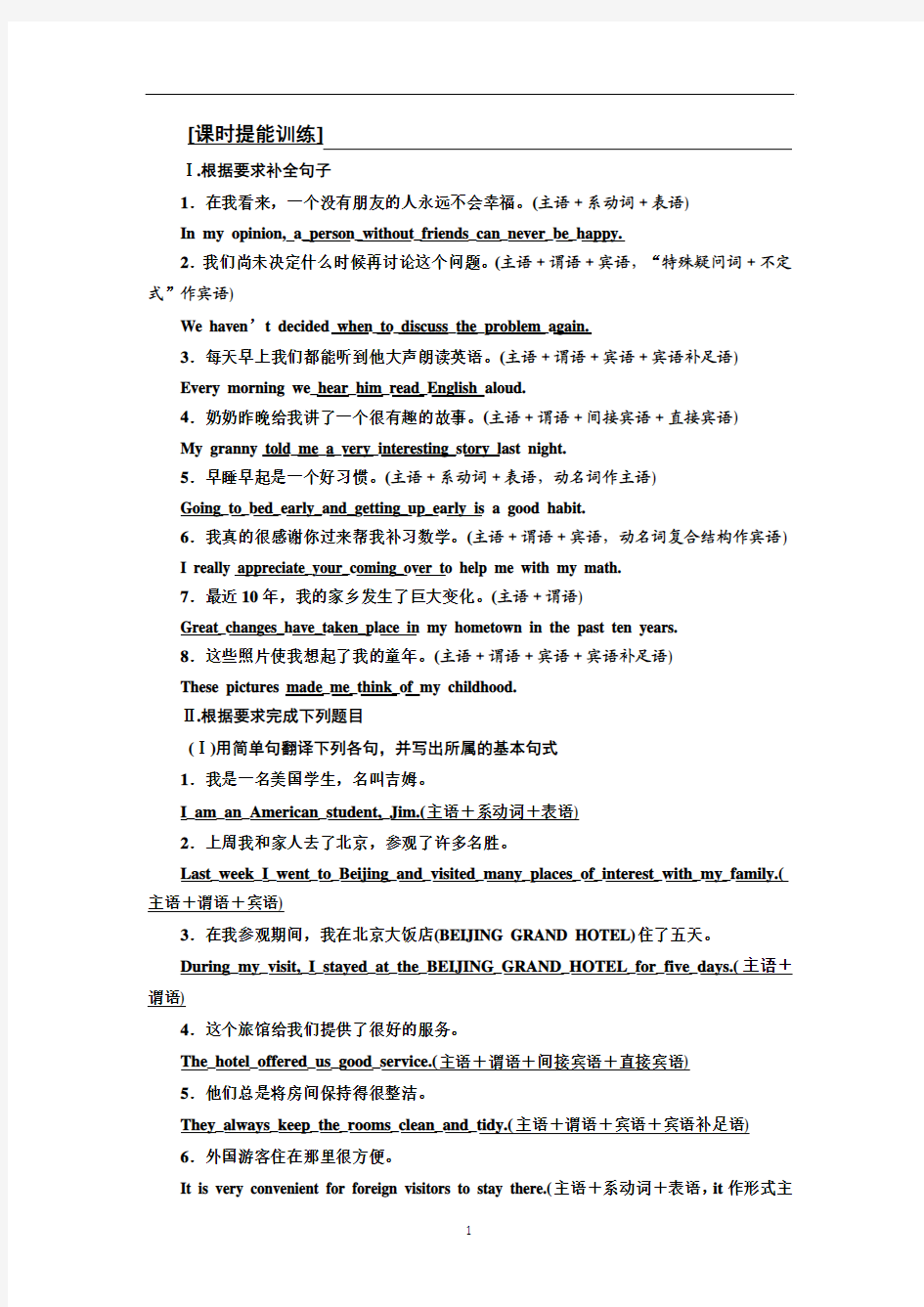 [课时提能训练]

Ⅰ.根据要求补全句子

1．在我看来，一个没有朋友的人永远不会幸福。(主语＋系动词＋表语)

In my opinion, a person without friends can never be happy.

2．我们尚未决定什么时候再讨论这个问题。(主语＋谓语＋宾语，“特殊疑问词＋不定式”作宾语)

We haven’t decided when to discuss the problem again.

3．每天早上我们都能听到他大声朗读英语。(主语＋谓语＋宾语＋宾语补足语)

Every morning we hear him read English aloud.

4．奶奶昨晚给我讲了一个很有趣的故事。(主语＋谓语＋间接宾语＋直接宾语)

My granny told me a very interesting story last night.

5．早睡早起是一个好习惯。(主语＋系动词＋表语，动名词作主语)

Going to bed early and getting up early is a good habit.

6．我真的很感谢你过来帮我补习数学。(主语＋谓语＋宾语，动名词复合结构作宾语)

I really appreciate your coming over to help me with my math.

7．最近10年，我的家乡发生了巨大变化。(主语＋谓语)

Great changes have taken place in my hometown in the past ten years.

8．这些照片使我想起了我的童年。(主语＋谓语＋宾语＋宾语补足语)

These pictures made me think of my childhood.

Ⅱ.根据要求完成下列题目

(Ⅰ)用简单句翻译下列各句，并写出所属的基本句式

1．我是一名美国学生，名叫吉姆。

I am an American student, Jim.(主语＋系动词＋表语)

2．上周我和家人去了北京，参观了许多名胜。

Last week I went to Beijing and visited many places of interest with my family.(主语＋谓语＋宾语)

3．在我参观期间，我在北京大饭店(BEIJING GRAND HOTEL)住了五天。

During my visit, I stayed at the BEIJING GRAND HOTEL for five days.(主语＋谓语)

4．这个旅馆给我们提供了很好的服务。

The hotel offered us good service.(主语＋谓语＋间接宾语＋直接宾语)

5．他们总是将房间保持得很整洁。

They always keep the rooms clean and tidy.(主语＋谓语＋宾语＋宾语补足语)

6．外国游客住在那里很方便。

It is very convenient for foreign visitors to stay there.(主语＋系动词＋表语，it 作形式主

1